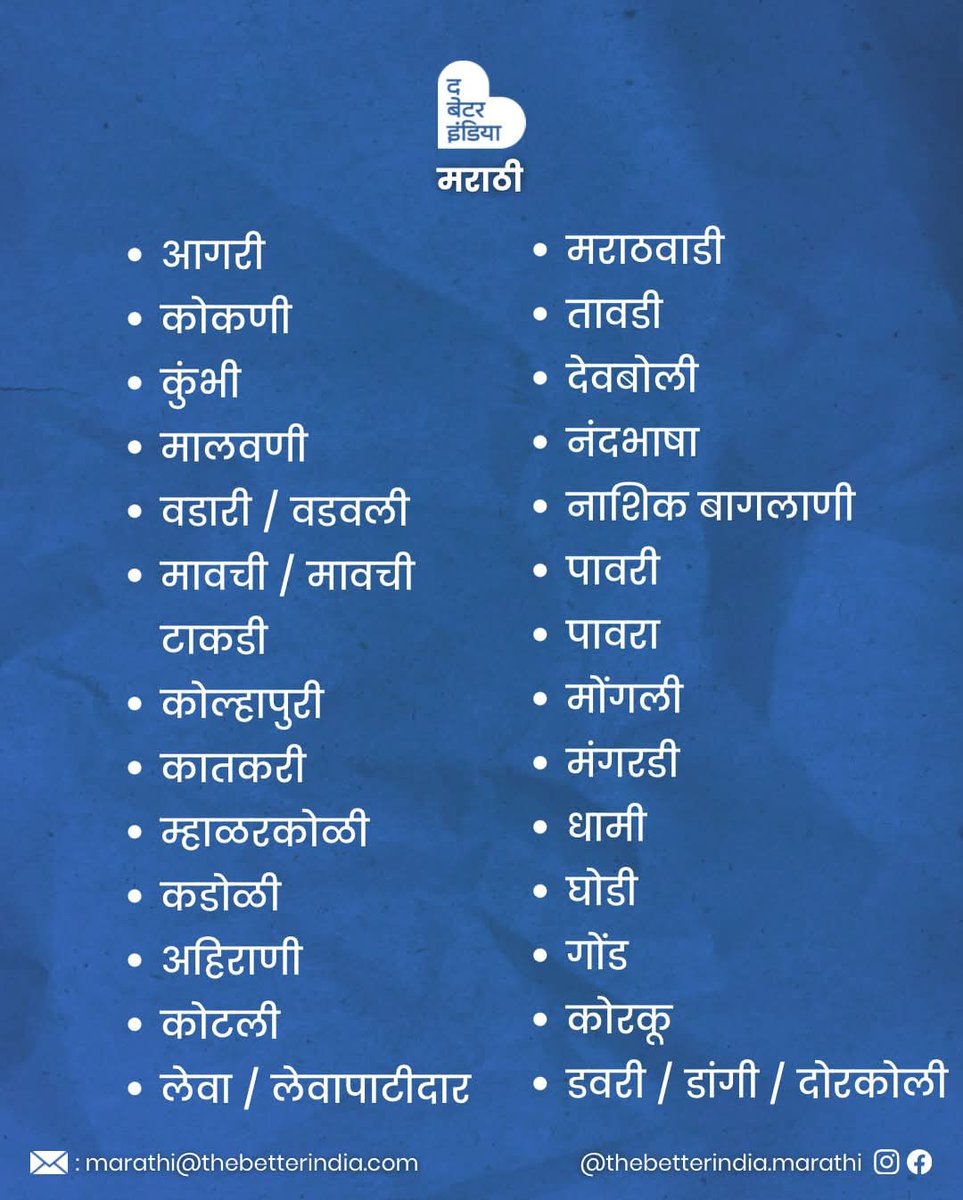 द बेटर इंडिया
मराठी

- आगरी
- कोकणी
- कुंभी
- मालवणी
- वडारी / वडवली
- मावची / मावची टाकडी
- कोल्हापुरी
- कातकरी
- म्हाळरकोळी
- कडोळी
- अहिराणी
- कोटली
- लेवा / लेवापाटीदार

- मराठवाडी
- तावडी
- देवबोली
- नंदभाषा
- नाशिक बागलाणी
- पावरी
- पावरा
- मोंगली
- मंगरडी
- धामी
- घोडी
- गोंड
- कोरकू
- डवरी / डांगी / दोरकोली

: marathi@thebetterindia.com
@thebetterindia.marathi